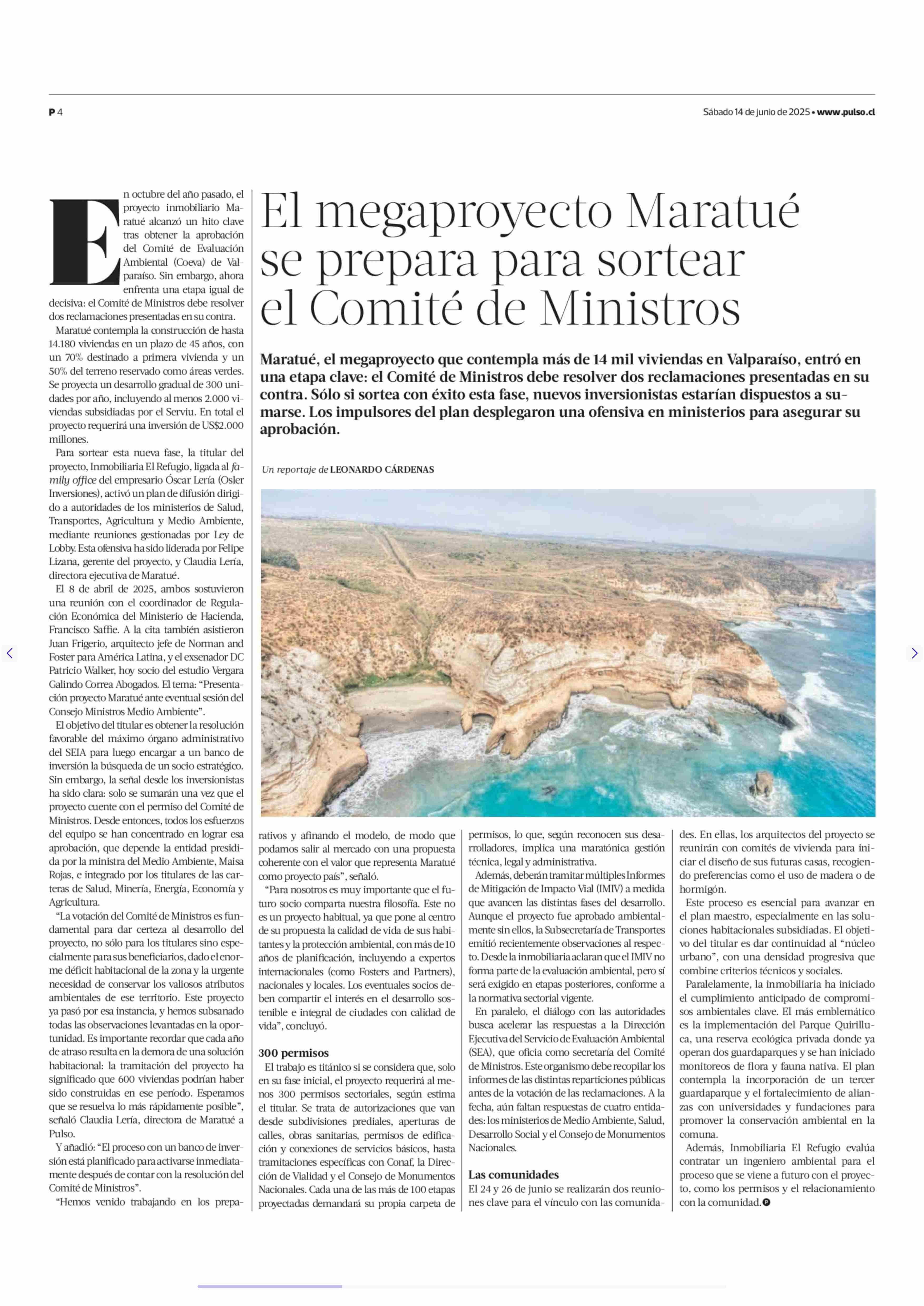 P 4

Sábado 14 de junio de 2025 • www.pulso.cl

El megaproyecto Maratué se prepara para sortear el Comité de Ministros

Maratué, el megaproyecto que contempla más de 14 mil viviendas en Valparaíso, entró en una etapa clave: el Comité de Ministros debe resolver dos reclamaciones presentadas en su contra. Sólo si sortea con éxito esta fase, nuevos inversionistas estarían dispuestos a sumarse. Los impulsores del plan desplegaron una ofensiva en ministerios para asegurar su aprobación.

Un reportaje de LEONARDO CÁRDENAS

En octubre del año pasado, el proyecto inmobiliario Maratué alcanzó un hito clave tras obtener la aprobación del Comité de Evaluación Ambiental (Coeva) de Valparaíso. Sin embargo, ahora enfrenta una etapa igual de decisiva: el Comité de Ministros debe resolver dos reclamaciones presentadas en su contra.

Maratué contempla la construcción de hasta 14.180 viviendas en un plazo de 45 años, con un 70% destinado a primera vivienda y un 50% del terreno reservado como áreas verdes. Se proyecta un desarrollo gradual de 300 unidades por año, incluyendo al menos 2.000 viviendas subsidiadas por el Serviu. En total el proyecto requerirá una inversión de US$2.000 millones.

Para sortear esta nueva fase, la titular del proyecto, Inmobiliaria El Refugio, ligada al family office del empresario Óscar Lería (Osler Inversiones), activó un plan de difusión dirigido a autoridades de los ministerios de Salud, Transportes, Agricultura y Medio Ambiente, mediante reuniones gestionadas por Ley de Lobby. Esta ofensiva ha sido liderada por Felipe Lizana, gerente del proyecto, y Claudia Lería, directora ejecutiva de Maratué.

El 8 de abril de 2025, ambos sostuvieron una reunión con el coordinador de Regulación Económica del Ministerio de Hacienda, Francisco Saffie. A la cita también asistieron Juan Frigerio, arquitecto jefe de Norman and Foster para América Latina, y el exsenador DC Patricio Walker, hoy socio del estudio Vergara Galindo Correa Abogados. El tema: “Presentación proyecto Maratué ante eventual sesión del Consejo Ministros Medio Ambiente”.

El objetivo del titular es obtener la resolución favorable del máximo órgano administrativo del SEIA para luego encargar a un banco de inversión la búsqueda de un socio estratégico. Sin embargo, la señal desde los inversionistas ha sido clara: solo se sumarán una vez que el proyecto cuente con el permiso del Comité de Ministros. Desde entonces, todos los esfuerzos del equipo se han concentrado en lograr esa aprobación, que depende la entidad presidida por la ministra del Medio Ambiente, Maisa Rojas, e integrado por los titulares de las carteras de Salud, Minería, Energía, Economía y Agricultura.

“La votación del Comité de Ministros es fundamental para dar certeza al desarrollo del proyecto, no sólo para los titulares sino especialmente para sus beneficiarios, dado el enorme déficit habitacional de la zona y la urgente necesidad de conservar los valiosos atributos ambientales de ese territorio. Este proyecto ya pasó por esa instancia, y hemos subsanado todas las observaciones levantadas en la oportunidad. Es importante recordar que cada año de atraso resulta en la demora de una solución habitacional: la tramitación del proyecto ha significado que 600 viviendas podrían haber sido construidas en ese período. Esperamos que se resuelva lo más rápidamente posible”, señaló Claudia Lería, directora de Maratué a Pulso.

Y añadió: “El proceso con un banco de inversión está planificado para activarse inmediatamente después de contar con la resolución del Comité de Ministros”.

“Hemos venido trabajando en los preparativos y afinando el modelo, de modo que podamos salir al mercado con una propuesta coherente con el valor que representa Maratué como proyecto país”, señaló.

“Para nosotros es muy importante que el futuro socio comparta nuestra filosofía. Este no es un proyecto habitual, ya que pone al centro de su propuesta la calidad de vida de sus habitantes y la protección ambiental, con más de 10 años de planificación, incluyendo a expertos internacionales (como Fosters and Partners), nacionales y locales. Los eventuales socios deben compartir el interés en el desarrollo sostenible e integral de ciudades con calidad de vida”, concluyó.

300 permisos

El trabajo es titánico si se considera que, solo en su fase inicial, el proyecto requerirá al menos 300 permisos sectoriales, según estima el titular. Se trata de autorizaciones que van desde subdivisiones prediales, aperturas de calles, obras sanitarias, permisos de edificación y conexiones de servicios básicos, hasta tramitaciones específicas con Conaf, la Dirección de Vialidad y el Consejo de Monumentos Nacionales. Cada una de las más de 100 etapas proyectadas demandará su propia carpeta de permisos, lo que, según reconocen sus desarrolladores, implica una maratónica gestión técnica, legal y administrativa.

Además, deberán tramitar múltiples Informes de Mitigación de Impacto Vial (IMIV) a medida que avancen las distintas fases del desarrollo. Aunque el proyecto fue aprobado ambientalmente sin ellos, la Subsecretaría de Transportes emitió recientemente observaciones al respecto. Desde la inmobiliaria aclaran que el IMIV no forma parte de la evaluación ambiental, pero sí será exigido en etapas posteriores, conforme a la normativa sectorial vigente.

En paralelo, el diálogo con las autoridades busca acelerar las respuestas a la Dirección Ejecutiva del Servicio de Evaluación Ambiental (SEA), que oficia como secretaría del Comité de Ministros. Este organismo debe recopilar los informes de las distintas reparticiones públicas antes de la votación de las reclamaciones. A la fecha, aún faltan respuestas de cuatro entidades: los ministerios de Medio Ambiente, Salud, Desarrollo Social y el Consejo de Monumentos Nacionales.

Las comunidades

El 24 y 26 de junio se realizarán dos reuniones clave para el vínculo con las comunidades. En ellas, los arquitectos del proyecto se reunirán con comités de vivienda para iniciar el diseño de sus futuras casas, recogiendo preferencias como el uso de madera o de hormigón.

Este proceso es esencial para avanzar en el plan maestro, especialmente en las soluciones habitacionales subsidiadas. El objetivo del titular es dar continuidad al “núcleo urbano”, con una densidad progresiva que combine criterios técnicos y sociales.

Paralelamente, la inmobiliaria ha iniciado el cumplimiento anticipado de compromisos ambientales clave. El más emblemático es la implementación del Parque Quirilluca, una reserva ecológica privada donde ya operan dos guardaparques y se han iniciado monitoreos de flora y fauna nativa. El plan contempla la incorporación de un tercer guardaparque y el fortalecimiento de alianzas con universidades y fundaciones para promover la conservación ambiental en la comuna.

Además, Inmobiliaria El Refugio evalúa contratar un ingeniero ambiental para el proceso que se viene a futuro con el proyecto, como los permisos y el relacionamiento con la comunidad.